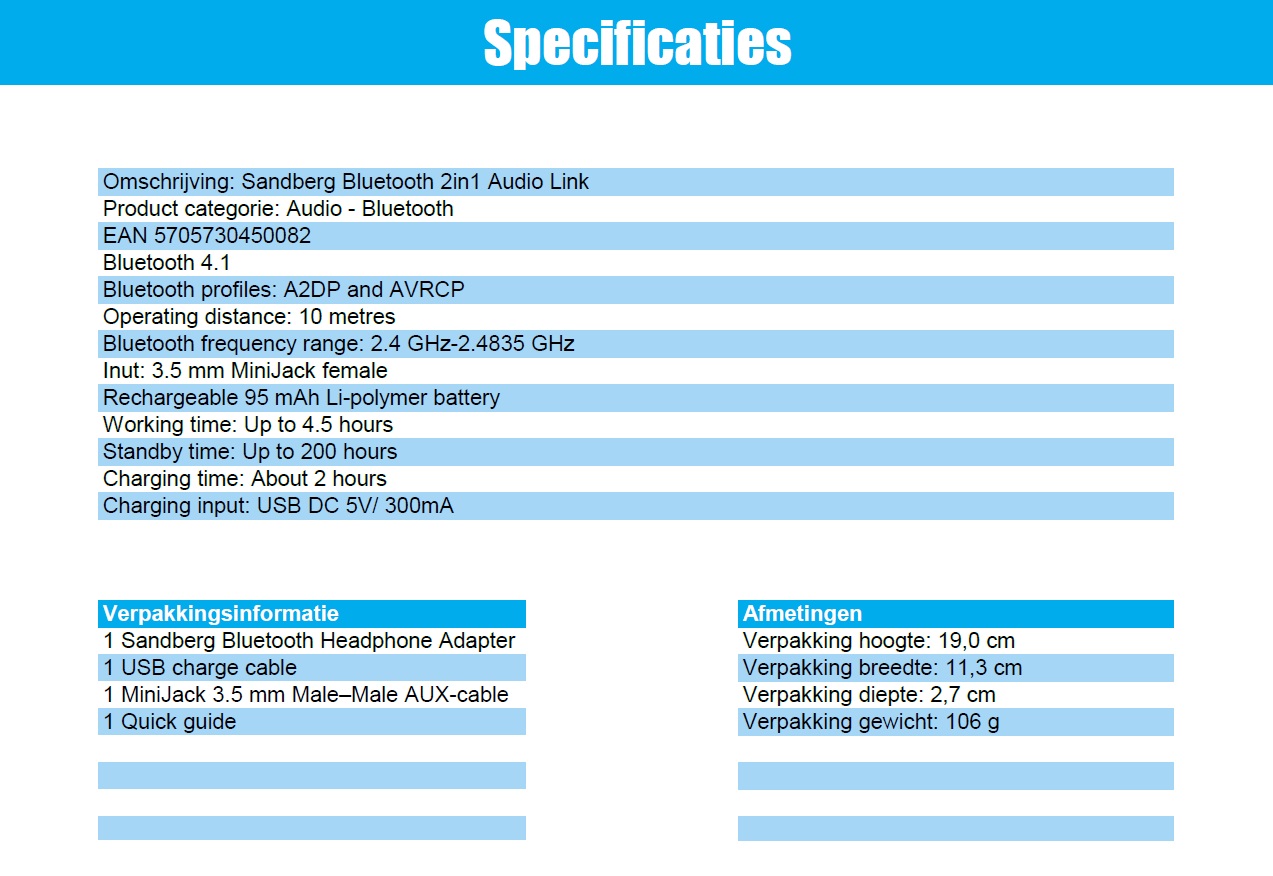 Specificaties

Omschrijving: Sandberg Bluetooth 2in1 Audio Link
Product categorie: Audio - Bluetooth
EAN 5705730450082
Bluetooth 4.1
Bluetooth profiles: A2DP and AVRCP
Operating distance: 10 metres
Bluetooth frequency range: 2.4 GHz-2.4835 GHz
Inut: 3.5 mm MiniJack female
Rechargeable 95 mAh Li-polymer battery
Working time: Up to 4.5 hours
Standby time: Up to 200 hours
Charging time: About 2 hours
Charging input: USB DC 5V/ 300mA

Verpakkingsinformatie
1 Sandberg Bluetooth Headphone Adapter
1 USB charge cable
1 MiniJack 3.5 mm Male–Male AUX-cable
1 Quick guide

Afmetingen
Verpakking hoogte: 19,0 cm
Verpakking breedte: 11,3 cm
Verpakking diepte: 2,7 cm
Verpakking gewicht: 106 g